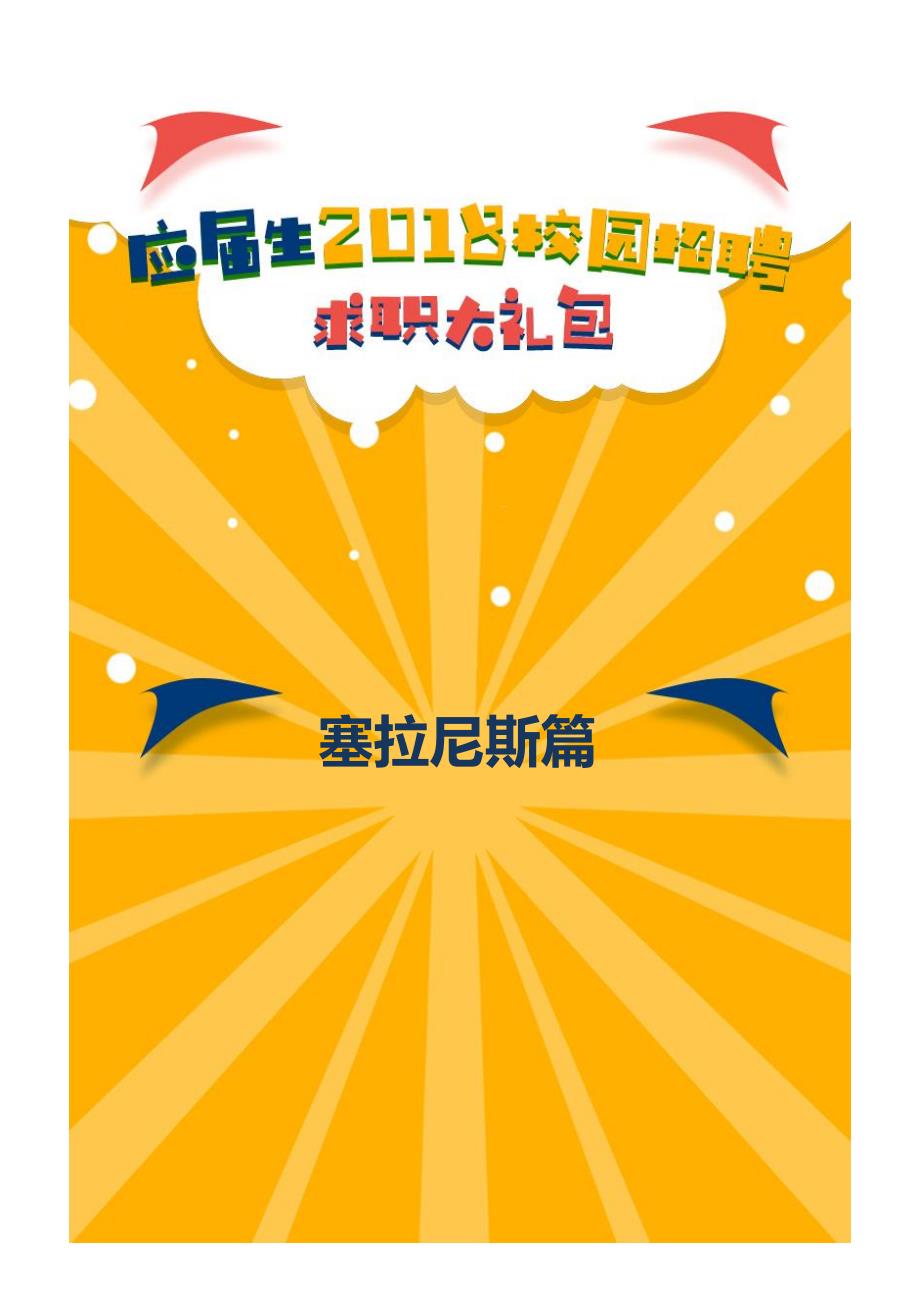 应届生2018校园招聘

求职大礼包

塞拉尼斯篇